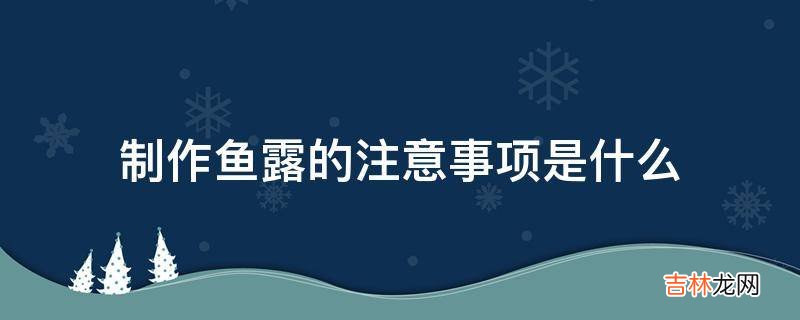 制作鱼露的注意事项是什么

吉林龙网